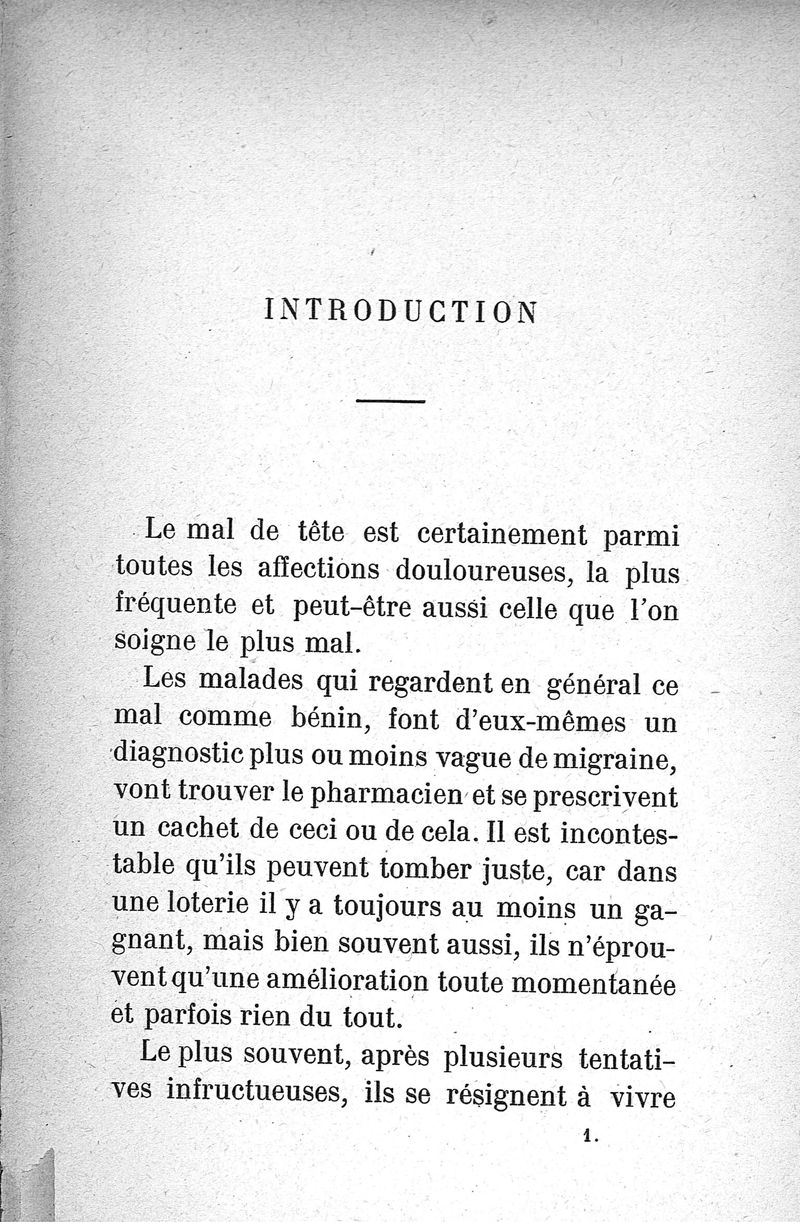 INTRODUCTION

Le mal de tête est certainement parmi toutes les affections douloureuses, la plus fréquente et peut-être aussi celle que l'on soigne le plus mal.

Les malades qui regardent en général ce mal comme bénin, font d'eux-mêmes un diagnostic plus ou moins vague de migraine, vont trouver le pharmacien et se prescrivent un cachet de ceci ou de cela. Il est incontestable qu'ils peuvent tomber juste, car dans une loterie il y a toujours au moins un gagnant, mais bien souvent aussi, ils n'éprouvent qu'une amélioration toute momentanée et parfois rien du tout.

Le plus souvent, après plusieurs tentatives infructueuses, ils se résignent à vivre

1.